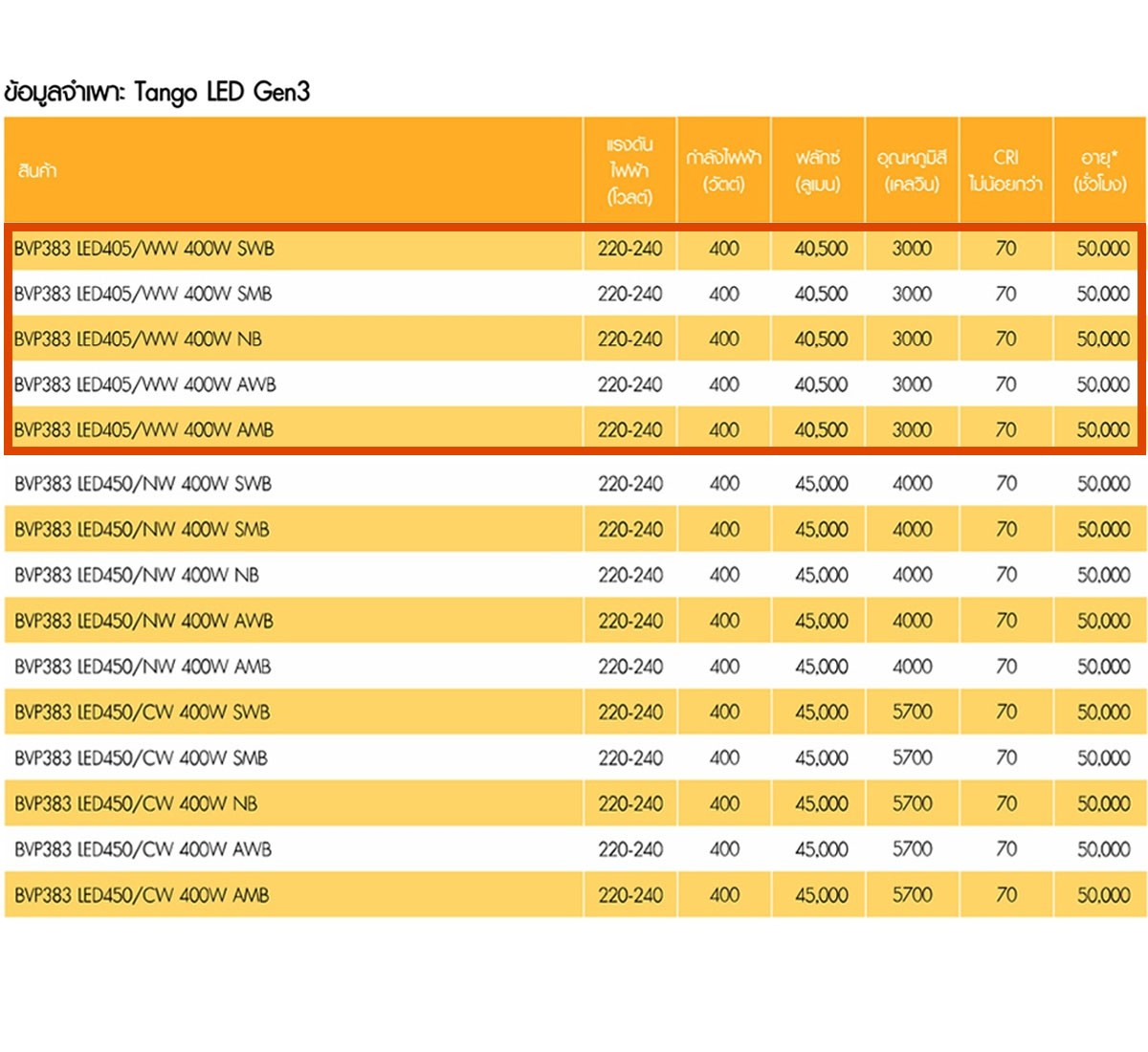 ข้อมูลจำเพาะ Tango LED Gen3

| สินค้า | แรงดันไฟฟ้า (โวลต์) | กำลังไฟฟ้า (วัตต์) | ฟลักซ์ (ลูเมน) | อุณหภูมิสี (เคลวิน) | CRI ไม่น้อยกว่า | อายุ* (ชั่วโมง) |
|---|---|---|---|---|---|---|
| BVP383 LED405/WW 400W SWB | 220-240 | 400 | 40,500 | 3000 | 70 | 50,000 |
| BVP383 LED405/WW 400W SMB | 220-240 | 400 | 40,500 | 3000 | 70 | 50,000 |
| BVP383 LED405/WW 400W NB | 220-240 | 400 | 40,500 | 3000 | 70 | 50,000 |
| BVP383 LED405/WW 400W AWB | 220-240 | 400 | 40,500 | 3000 | 70 | 50,000 |
| BVP383 LED405/WW 400W AMB | 220-240 | 400 | 40,500 | 3000 | 70 | 50,000 |
| BVP383 LED450/NW 400W SWB | 220-240 | 400 | 45,000 | 4000 | 70 | 50,000 |
| BVP383 LED450/NW 400W SMB | 220-240 | 400 | 45,000 | 4000 | 70 | 50,000 |
| BVP383 LED450/NW 400W NB | 220-240 | 400 | 45,000 | 4000 | 70 | 50,000 |
| BVP383 LED450/NW 400W AWB | 220-240 | 400 | 45,000 | 4000 | 70 | 50,000 |
| BVP383 LED450/NW 400W AMB | 220-240 | 400 | 45,000 | 4000 | 70 | 50,000 |
| BVP383 LED450/CW 400W SWB | 220-240 | 400 | 45,000 | 5700 | 70 | 50,000 |
| BVP383 LED450/CW 400W SMB | 220-240 | 400 | 45,000 | 5700 | 70 | 50,000 |
| BVP383 LED450/CW 400W NB | 220-240 | 400 | 45,000 | 5700 | 70 | 50,000 |
| BVP383 LED450/CW 400W AWB | 220-240 | 400 | 45,000 | 5700 | 70 | 50,000 |
| BVP383 LED450/CW 400W AMB | 220-240 | 400 | 45,000 | 5700 | 70 | 50,000 |